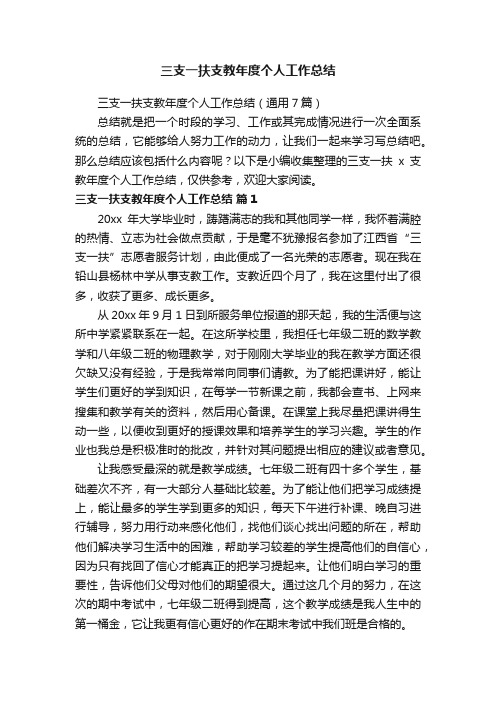 三支一扶支教年度个人工作总结

三支一扶支教年度个人工作总结（通用7篇）

总结就是把一个时段的学习、工作或其完成情况进行一次全面系统的总结，它能够给人努力工作的动力，让我们一起来学习写总结吧。那么总结应该包括什么内容呢？以下是小编收集整理的三支一扶 x 支教年度个人工作总结，仅供参考，欢迎大家阅读。

三支一扶支教年度个人工作总结 篇1

20xx 年大学毕业时，踌躇满志的我和其他同学一样，我怀着满腔的热情、立志为社会做点贡献，于是毫不犹豫报名参加了江西省“三支一扶”志愿者服务计划，由此便成了一名光荣的志愿者。现在我在铅山县杨林中学从事支教工作。支教近四个月了，我在这里付出了很多，收获了更多、成长更多。

从 20xx 年 9 月 1 日到所服务单位报道的那天起，我的生活便与这所中学紧紧联系在一起。在这所学校里，我担任七年级二班的数学教学和八年级二班的物理教学，对于刚刚大学毕业的我在教学方面还很欠缺又没有经验，于是我常常向同事们请教。为了能把课讲好，能让学生们更好的学到知识，在每学一节新课之前，我都会查书、上网来搜集和教学有关的资料，然后用心备课。在课堂上我尽量把课讲得生动一些，以便收到更好的授课效果和培养学生的学习兴趣。学生的作业也我总是积极准时的批改，并针对其问题提出相应的建议或者意见。

让我感受最深的就是教学成绩。七年级二班有四十多个学生，基础差次不齐，有一大部分人基础比较差。为了能让他们把学习成绩提上，能让最多的学生学到更多的知识，每天下午进行补课、晚自习进行辅导，努力用行动来感化他们，找他们谈心找出问题的所在，帮助他们解决学习生活中的困难，帮助学习较差的学生提高他们的自信心，因为只有找回了信心才能真正的把学习提起来。让他们明白学习的重要性，告诉他们父母对他们的期望很大。通过这几个月的努力，在这次的期中考试中，七年级二班得到提高，这个教学成绩是我人生中的第一桶金，它让我更有信心更好的作在期末考试中我们班是合格的。